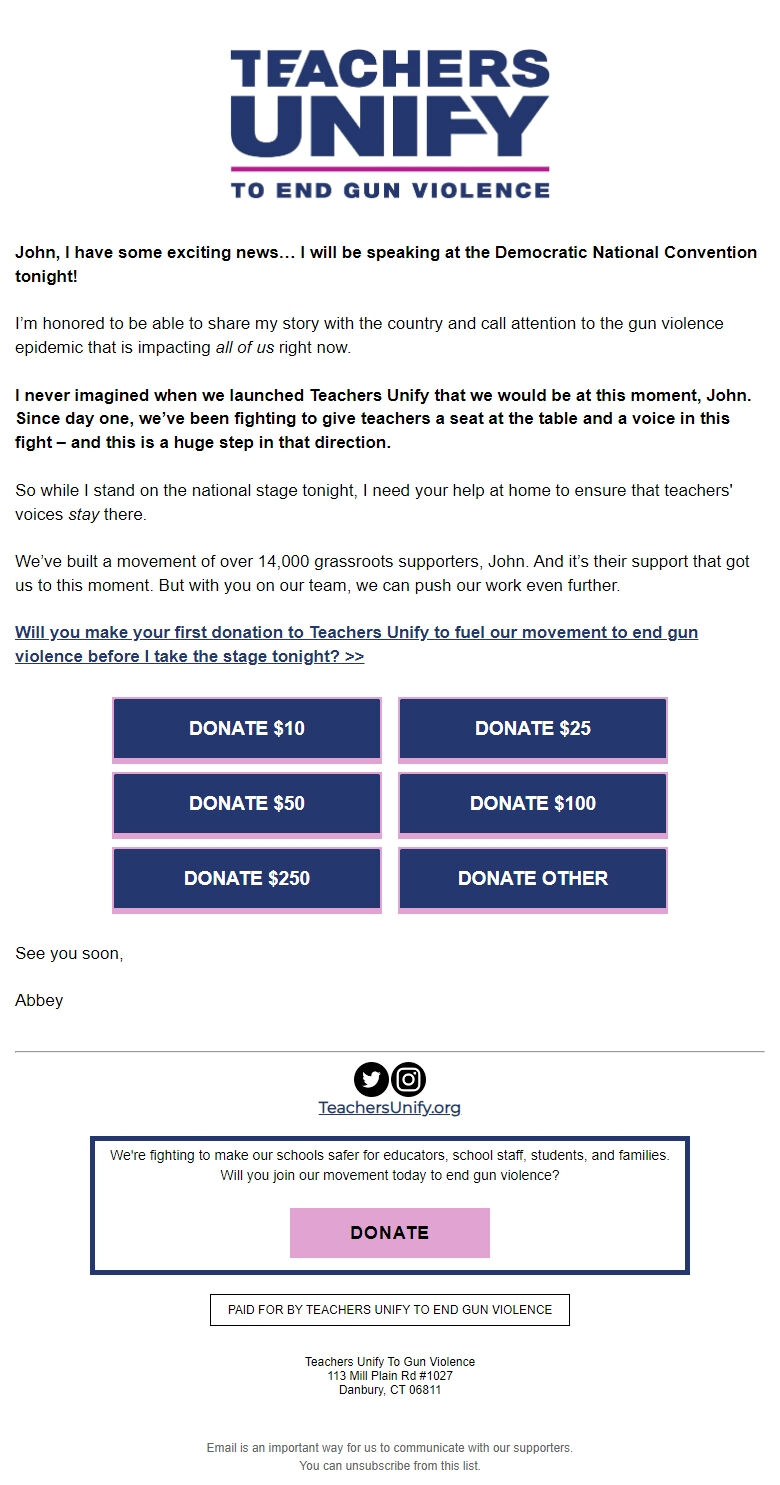 TEACHERS UNIFY
TO END GUN VIOLENCE

John, I have some exciting news… I will be speaking at the Democratic National Convention tonight!

I'm honored to be able to share my story with the country and call attention to the gun violence epidemic that is impacting all of us right now.

I never imagined when we launched Teachers Unify that we would be at this moment, John. Since day one, we've been fighting to give teachers a seat at the table and a voice in this fight – and this is a huge step in that direction.

So while I stand on the national stage tonight, I need your help at home to ensure that teachers' voices stay there.

We've built a movement of over 14,000 grassroots supporters, John. And it's their support that got us to this moment. But with you on our team, we can push our work even further.

Will you make your first donation to Teachers Unify to fuel our movement to end gun violence before I take the stage tonight? >>

DONATE $10
DONATE $25
DONATE $50
DONATE $100
DONATE $250
DONATE OTHER

See you soon,

Abbey

TeachersUnify.org

We're fighting to make our schools safer for educators, school staff, students, and families. Will you join our movement today to end gun violence?

DONATE

PAID FOR BY TEACHERS UNIFY TO END GUN VIOLENCE

Teachers Unify To Gun Violence
113 Mill Plain Rd #1027
Danbury, CT 06811

Email is an important way for us to communicate with our supporters.
You can unsubscribe from this list.